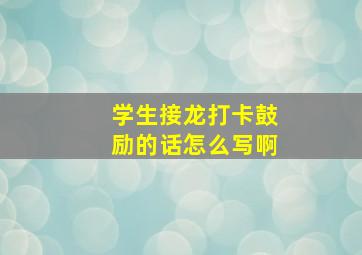 学生接龙打卡鼓励的话怎么写啊